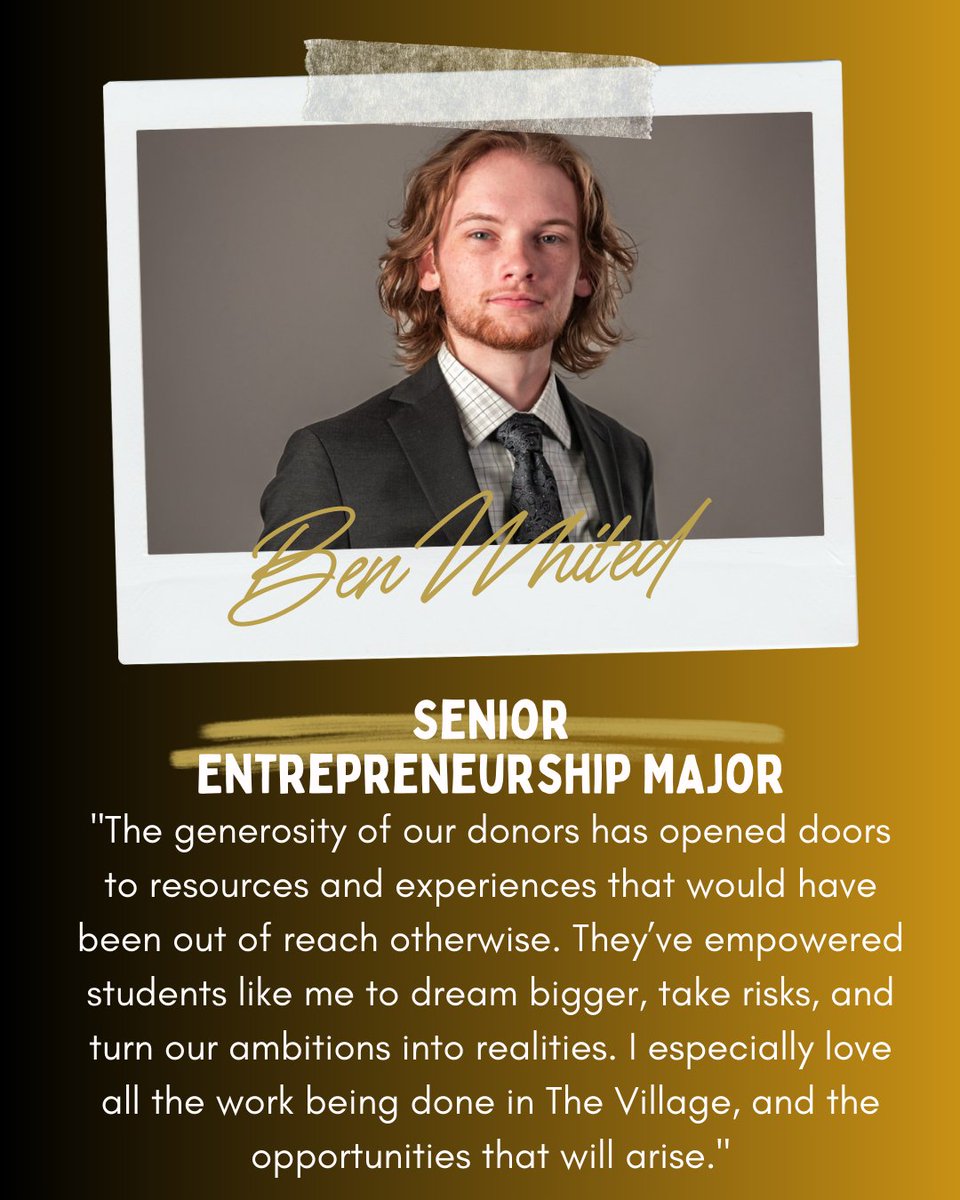 Ben Whited

SENIOR
ENTREPRENEURSHIP MAJOR

"The generosity of our donors has opened doors to resources and experiences that would have been out of reach otherwise. They've empowered students like me to dream bigger, take risks, and turn our ambitions into realities. I especially love all the work being done in The Village, and the opportunities that will arise."